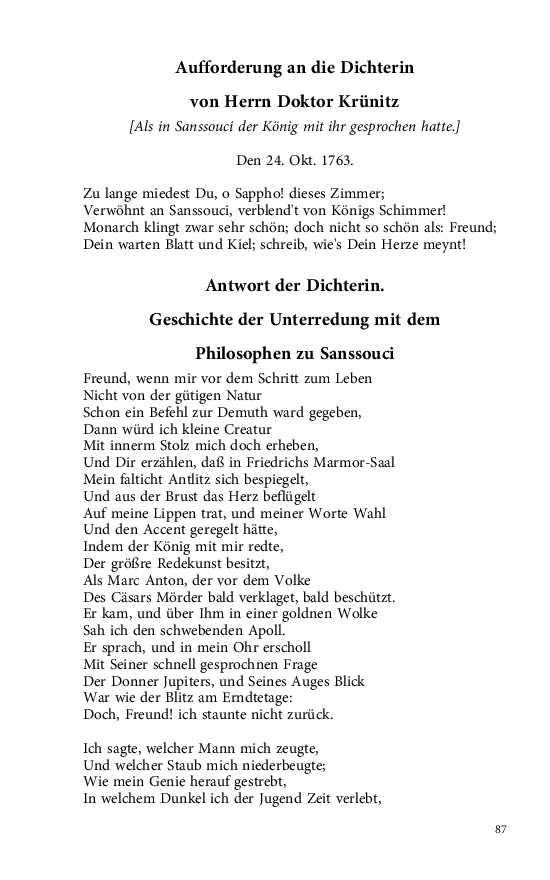 Aufforderung an die Dichterin

von Herrn Doktor Krünitz

[Als in Sanssouci der König mit ihr gesprochen hatte.]

Den 24. Okt. 1763.

Zu lange miedest Du, o Sappho! dieses Zimmer;
Verwöhnt an Sanssouci, verblend't von Königs Schimmer!
Monarch klingt zwar sehr schön; doch nicht so schön als: Freund;
Dein warten Blatt und Kiel; schreib, wie's Dein Herze meynt!

Antwort der Dichterin.

Geschichte der Unterredung mit dem

Philosophen zu Sanssouci

Freund, wenn mir vor dem Schritt zum Leben
Nicht von der gütigen Natur
Schon ein Befehl zur Demuth ward gegeben,
Dann würd ich kleine Creatur
Mit innerm Stolz mich doch erheben,
Und Dir erzählen, daß in Friedrichs Marmor-Saal
Mein falticht Antlitz sich bespiegelt,
Und aus der Brust das Herz beflügelt
Auf meine Lippen trat, und meiner Worte Wahl
Und den Accent geregelt hätte,
Indem der König mit mir redte,
Der größre Redekunst besitzt,
Als Marc Anton, der vor dem Volke
Des Cäsars Mörder bald verklaget, bald beschützt.
Er kam, und über Ihm in einer goldnen Wolke
Sah ich den schwebenden Apoll.
Er sprach, und in mein Ohr erscholl
Mit Seiner schnell gesprochnen Frage
Der Donner Jupiters, und Seines Auges Blick
War wie der Blitz am Erndtetage:
Doch, Freund! ich staunte nicht zurück.

Ich sagte, welcher Mann mich zeugte,
Und welcher Staub mich niederbeugte;
Wie mein Genie herauf gestrebt,
In welchem Dunkel ich der Jugend Zeit verlebt,

87